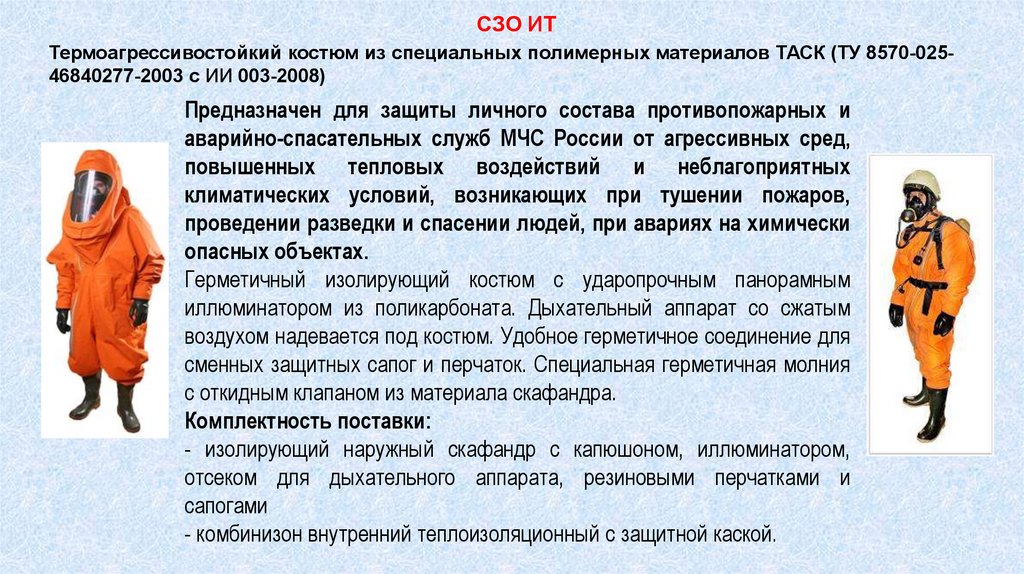 СЗО ИТ

Термоагрессивостойкий костюм из специальных полимерных материалов ТАСК (ТУ 8570-025-46840277-2003 с ИИ 003-2008)

Предназначен для защиты личного состава противопожарных и аварийно-спасательных служб МЧС России от агрессивных сред, повышенных тепловых воздействий и неблагоприятных климатических условий, возникающих при тушении пожаров, проведении разведки и спасении людей, при авариях на химически опасных объектах.

Герметичный изолирующий костюм с ударопрочным панорамным иллюминатором из поликарбоната. Дыхательный аппарат со сжатым воздухом надевается под костюм. Удобное герметичное соединение для сменных защитных сапог и перчаток. Специальная герметичная молния с откидным клапаном из материала скафандра.

Комплектность поставки:

- изолирующий наружный скафандр с капюшоном, иллюминатором, отсеком для дыхательного аппарата, резиновыми перчатками и сапогами

- комбинизон внутренний теплоизоляционный с защитной каской.